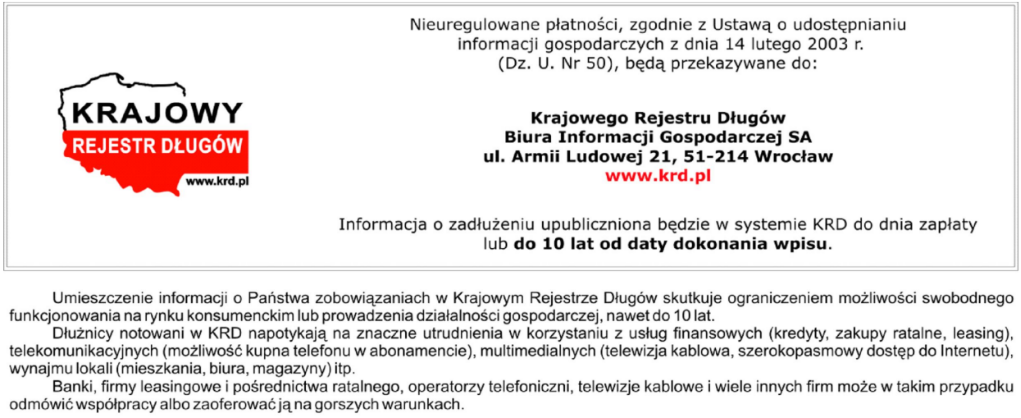 KRAJOWY
REJESTR DŁUGÓW
www.krd.pl

Nieuregulowane płatności, zgodnie z Ustawą o udostępnianiu informacji gospodarczych z dnia 14 lutego 2003 r. (Dz. U. Nr 50), będą przekazywane do:

Krajowego Rejestru Długów
Biura Informacji Gospodarczej SA
ul. Armii Ludowej 21, 51-214 Wrocław
www.krd.pl

Informacja o zadłużeniu upubliczniona będzie w systemie KRD do dnia zapłaty lub do 10 lat od daty dokonania wpisu.

Umieszczenie informacji o Państwa zobowiązaniach w Krajowym Rejestrze Długów skutkuje ograniczeniem możliwości swobodnego funkcjonowania na rynku konsumenckim lub prowadzenia działalności gospodarczej, nawet do 10 lat.

Dłużnicy notowani w KRD napotykają na znaczne utrudnienia w korzystaniu z usług finansowych (kredyty, zakupy ratalne, leasing), telekomunikacyjnych (możliwość kupna telefonu w abonamencie), multimedialnych (telewizja kablowa, szerokopasmowy dostęp do Internetu), wynajmu lokali (mieszkania, biura, magazyny) itp.

Banki, firmy leasingowe i pośrednictwa ratalnego, operatorzy telefoniczni, telewizje kablowe i wiele innych firm może w takim przypadku odmówić współpracy albo zaoferować ją na gorszych warunkach.